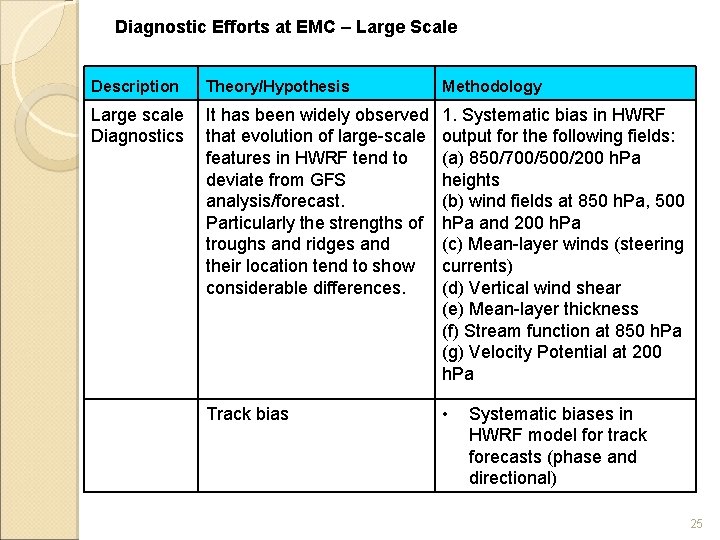 Diagnostic Efforts at EMC – Large Scale

| Description | Theory/Hypothesis | Methodology |
|---|---|---|
| Large scale Diagnostics | It has been widely observed that evolution of large-scale features in HWRF tend to deviate from GFS analysis/forecast. Particularly the strengths of troughs and ridges and their location tend to show considerable differences. | 1. Systematic bias in HWRF output for the following fields: (a) 850/700/500/200 hPa heights (b) wind fields at 850 hPa, 500 hPa and 200 hPa (c) Mean-layer winds (steering currents) (d) Vertical wind shear (e) Mean-layer thickness (f) Stream function at 850 hPa (g) Velocity Potential at 200 hPa |
| | Track bias | • Systematic biases in HWRF model for track forecasts (phase and directional) |

25